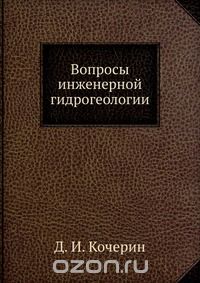 Вопросы инженерной гидрогеологии

Д. И. Кочерин

ozon.ru